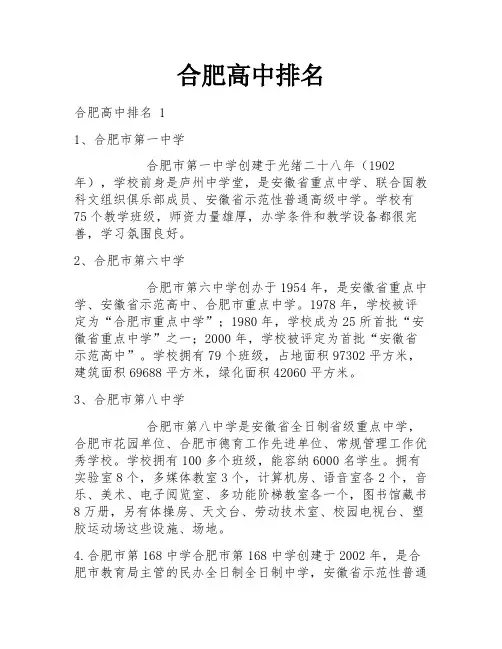 合肥高中排名

合肥高中排名 1

1、合肥市第一中学

合肥市第一中学创建于光绪二十八年（1902年），学校前身是庐州中学堂，是安徽省重点中学、联合国教科文组织俱乐部成员、安徽省示范性普通高级中学。学校有75个教学班级，师资力量雄厚，办学条件和教学设备都很完善，学习氛围良好。

2、合肥市第六中学

合肥市第六中学创办于1954年，是安徽省重点中学、安徽省示范高中、合肥市重点中学。1978年，学校被评定为“合肥市重点中学”；1980年，学校成为25所首批“安徽省重点中学”之一；2000年，学校被评定为首批“安徽省示范高中”。学校拥有79个班级，占地面积97302平方米，建筑面积69688平方米，绿化面积42060平方米。

3、合肥市第八中学

合肥市第八中学是安徽省全日制省级重点中学，合肥市花园单位、合肥市德育工作先进单位、常规管理工作优秀学校。学校拥有100多个班级，能容纳6000名学生。拥有实验室8个，多媒体教室3个，计算机房、语音室各2个，音乐、美术、电子阅览室、多功能阶梯教室各一个，图书馆藏书8万册，另有体操房、天文台、劳动技术室、校园电视台、塑胶运动场这些设施、场地。

4.合肥市第168中学合肥市第168中学创建于2002年，是合肥市教育局主管的民办全日制全日制中学，安徽省示范性普通